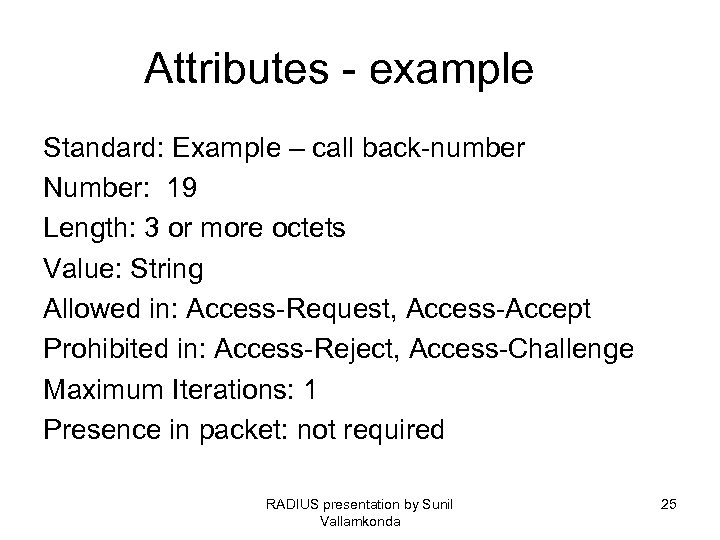 Attributes - example

Standard: Example – call back-number
Number: 19
Length: 3 or more octets
Value: String
Allowed in: Access-Request, Access-Accept
Prohibited in: Access-Reject, Access-Challenge
Maximum Iterations: 1
Presence in packet: not required

RADIUS presentation by Sunil Vallamkonda

25